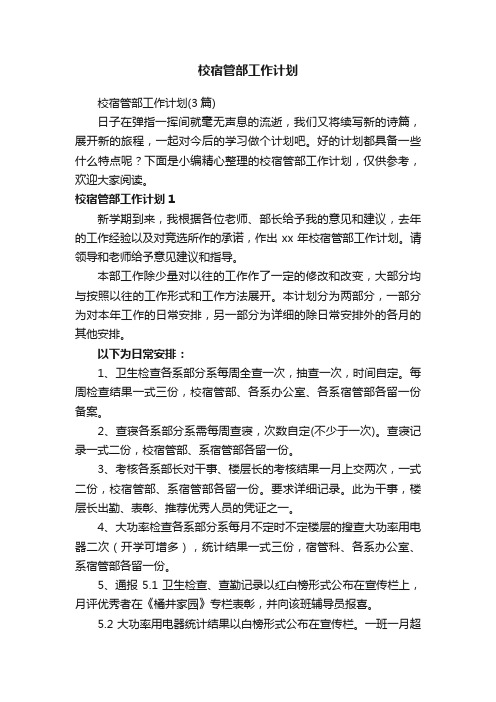 校宿管部工作计划

校宿管部工作计划(3篇)

日子在弹指一挥间就毫无声息的流逝，我们又将续写新的诗篇，展开新的旅程，一起对今后的学习做个计划吧。好的计划都具备一些什么特点呢？下面是小编精心整理的校宿管部工作计划，仅供参考，欢迎大家阅读。

校宿管部工作计划1

新学期到来，我根据各位老师、部长给予我的意见和建议，去年的工作经验以及对竞选所作的承诺，作出xx年校宿管部工作计划。请领导和老师给予意见建议和指导。

本部工作除少量对以往的工作作了一定的修改和改变，大部分均与按照以往的工作形式和工作方法展开。本计划分为两部分，一部分为对本年工作的日常安排，另一部分为详细的除日常安排外的各月的其他安排。

以下为日常安排：

1、卫生检查各系部分系每周全查一次，抽查一次，时间自定。每周检查结果一式三份，校宿管部、各系办公室、各系宿管部各留一份备案。

2、查寝各系部分系需每周查寝，次数自定(不少于一次)。查寝记录一式二份，校宿管部、系宿管部各留一份。

3、考核各系部长对干事、楼层长的考核结果一月上交两次，一式二份，校宿管部、系宿管部各留一份。要求详细记录。此为干事，楼层长出勤、表彰、推荐优秀人员的凭证之一。

4、大功率检查各系部分系每月不定时不定楼层的搜查大功率用电器二次（开学可增多），统计结果一式三份，宿管科、各系办公室、系宿管部各留一份。

5、通报 5.1 卫生检查、查勤记录以红白榜形式公布在宣传栏上，月评优秀者在《橘井家园》专栏表彰，并向该班辅导员报喜。

5.2 大功率用电器统计结果以白榜形式公布在宣传栏。一班一月超